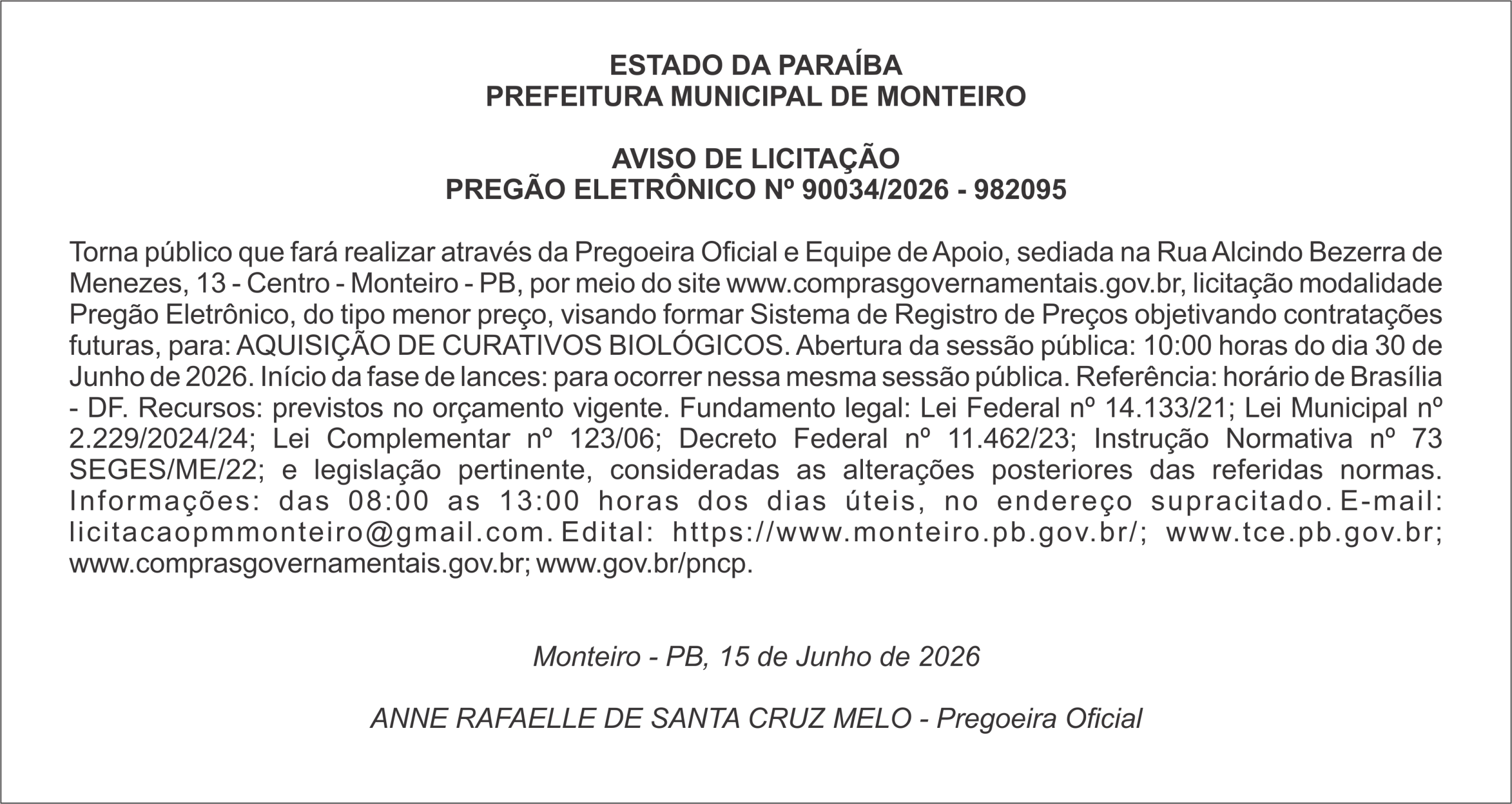 ESTADO DA PARAÍBA
PREFEITURA MUNICIPAL DE MONTEIRO

AVISO DE LICITAÇÃO
PREGÃO ELETRÔNICO Nº 90034/2026 - 982095

Torna público que fará realizar através da Pregoeira Oficial e Equipe de Apoio, sediada na Rua Alcindo Bezerra de Menezes, 13 - Centro - Monteiro - PB, por meio do site www.comprasgovernamentais.gov.br, licitação modalidade Pregão Eletrônico, do tipo menor preço, visando formar Sistema de Registro de Preços objetivando contratações futuras, para: AQUISIÇÃO DE CURATIVOS BIOLÓGICOS. Abertura da sessão pública: 10:00 horas do dia 30 de Junho de 2026. Início da fase de lances: para ocorrer nessa mesma sessão pública. Referência: horário de Brasília - DF. Recursos: previstos no orçamento vigente. Fundamento legal: Lei Federal nº 14.133/21; Lei Municipal nº 2.229/2024/24; Lei Complementar nº 123/06; Decreto Federal nº 11.462/23; Instrução Normativa nº 73 SEGES/ME/22; e legislação pertinente, consideradas as alterações posteriores das referidas normas. Informações: das 08:00 as 13:00 horas dos dias úteis, no endereço supracitado. E-mail: licitacaopmmonteiro@gmail.com. Edital: https://www.monteiro.pb.gov.br/; www.tce.pb.gov.br; www.comprasgovernamentais.gov.br; www.gov.br/pncp.

Monteiro - PB, 15 de Junho de 2026

ANNE RAFAELLE DE SANTA CRUZ MELO - Pregoeira Oficial